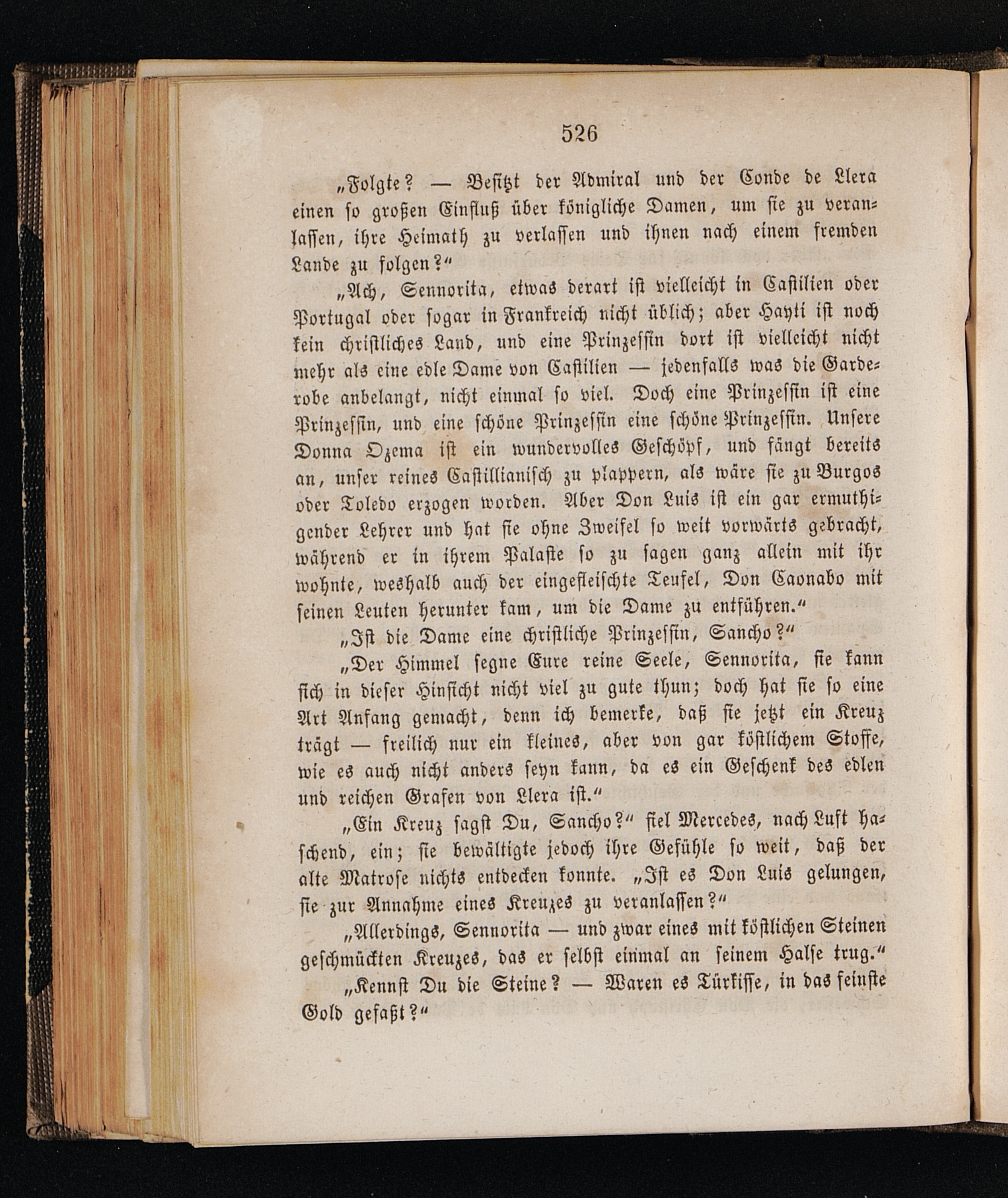 526

„Folgte? — Besitzt der Admiral und der Conde de Llera einen so großen Einfluß über königliche Damen, um sie zu veranlassen, ihre Heimath zu verlassen und ihnen nach einem fremden Lande zu folgen?“

„Ach, Sennorita, etwas derart ist vielleicht in Castilien oder Portugal oder sogar in Frankreich nicht üblich; aber Hayti ist noch kein christliches Land, und eine Prinzessin dort ist vielleicht nicht mehr als eine edle Dame von Castilien — jedenfalls was die Garderobe anbelangt, nicht einmal so viel. Doch eine Prinzessin ist eine Prinzessin, und eine schöne Prinzessin eine schöne Prinzessin. Unsere Donna Ozema ist ein wundervolles Geschöpf, und fängt bereits an, unser reines Castillianisch zu plappern, als wäre sie zu Burgos oder Toledo erzogen worden. Aber Don Luis ist ein gar ermuthigender Lehrer und hat sie ohne Zweifel so weit vorwärts gebracht, während er in ihrem Palaste so zu sagen ganz allein mit ihr wohnte, weshalb auch der eingefleischte Teufel, Don Caonabo mit seinen Leuten herunter kam, um die Dame zu entführen.“

„Ist die Dame eine christliche Prinzessin, Sancho?“

„Der Himmel segne Eure reine Seele, Sennorita, sie kann sich in dieser Hinsicht nicht viel zu gute thun; doch hat sie so eine Art Anfang gemacht, denn ich bemerke, daß sie jetzt ein Kreuz trägt — freilich nur ein kleines, aber von gar köstlichem Stoffe, wie es auch nicht anders seyn kann, da es ein Geschenk des edlen und reichen Grafen von Llera ist.“

„Ein Kreuz sagst Du, Sancho?“ fiel Mercedes, nach Luft haschend, ein; sie bewältigte jedoch ihre Gefühle so weit, daß der alte Matrose nichts entdecken konnte. „Ist es Don Luis gelungen, sie zur Annahme eines Kreuzes zu veranlassen?“

„Allerdings, Sennorita — und zwar eines mit köstlichen Steinen geschmückten Kreuzes, das er selbst einmal an seinem Halse trug.“

„Kennst Du die Steine? — Waren es Türkisse, in das feinste Gold gefaßt?“